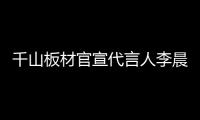 千山板材官宣代言人李晨